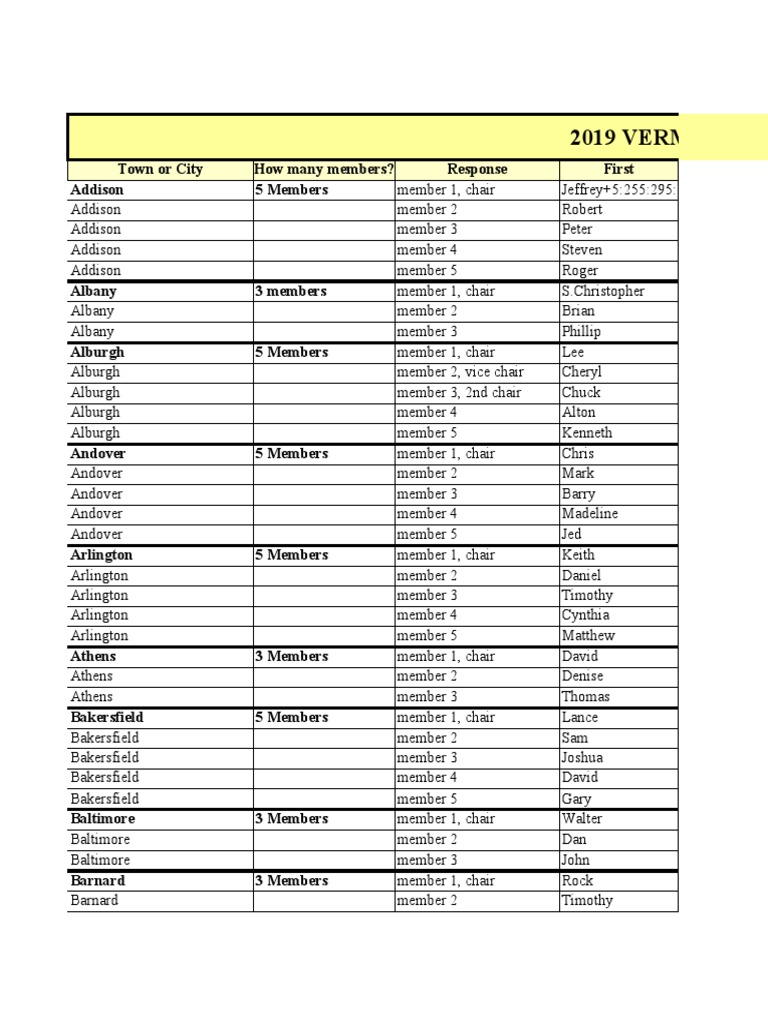 2019 VERM

| Town or City | How many members? | Response | First |
|---|---|---|---|
| Addison | 5 Members | member 1, chair | Jeffrey+5:255:295: |
| Addison | | member 2 | Robert |
| Addison | | member 3 | Peter |
| Addison | | member 4 | Steven |
| Addison | | member 5 | Roger |
| Albany | 3 members | member 1, chair | S.Christopher |
| Albany | | member 2 | Brian |
| Albany | | member 3 | Phillip |
| Alburgh | 5 Members | member 1, chair | Lee |
| Alburgh | | member 2, vice chair | Cheryl |
| Alburgh | | member 3, 2nd chair | Chuck |
| Alburgh | | member 4 | Alton |
| Alburgh | | member 5 | Kenneth |
| Andover | 5 Members | member 1, chair | Chris |
| Andover | | member 2 | Mark |
| Andover | | member 3 | Barry |
| Andover | | member 4 | Madeline |
| Andover | | member 5 | Jed |
| Arlington | 5 Members | member 1, chair | Keith |
| Arlington | | member 2 | Daniel |
| Arlington | | member 3 | Timothy |
| Arlington | | member 4 | Cynthia |
| Arlington | | member 5 | Matthew |
| Athens | 3 Members | member 1, chair | David |
| Athens | | member 2 | Denise |
| Athens | | member 3 | Thomas |
| Bakersfield | 5 Members | member 1, chair | Lance |
| Bakersfield | | member 2 | Sam |
| Bakersfield | | member 3 | Joshua |
| Bakersfield | | member 4 | David |
| Bakersfield | | member 5 | Gary |
| Baltimore | 3 Members | member 1, chair | Walter |
| Baltimore | | member 2 | Dan |
| Baltimore | | member 3 | John |
| Barnard | 3 Members | member 1, chair | Rock |
| Barnard | | member 2 | Timothy |